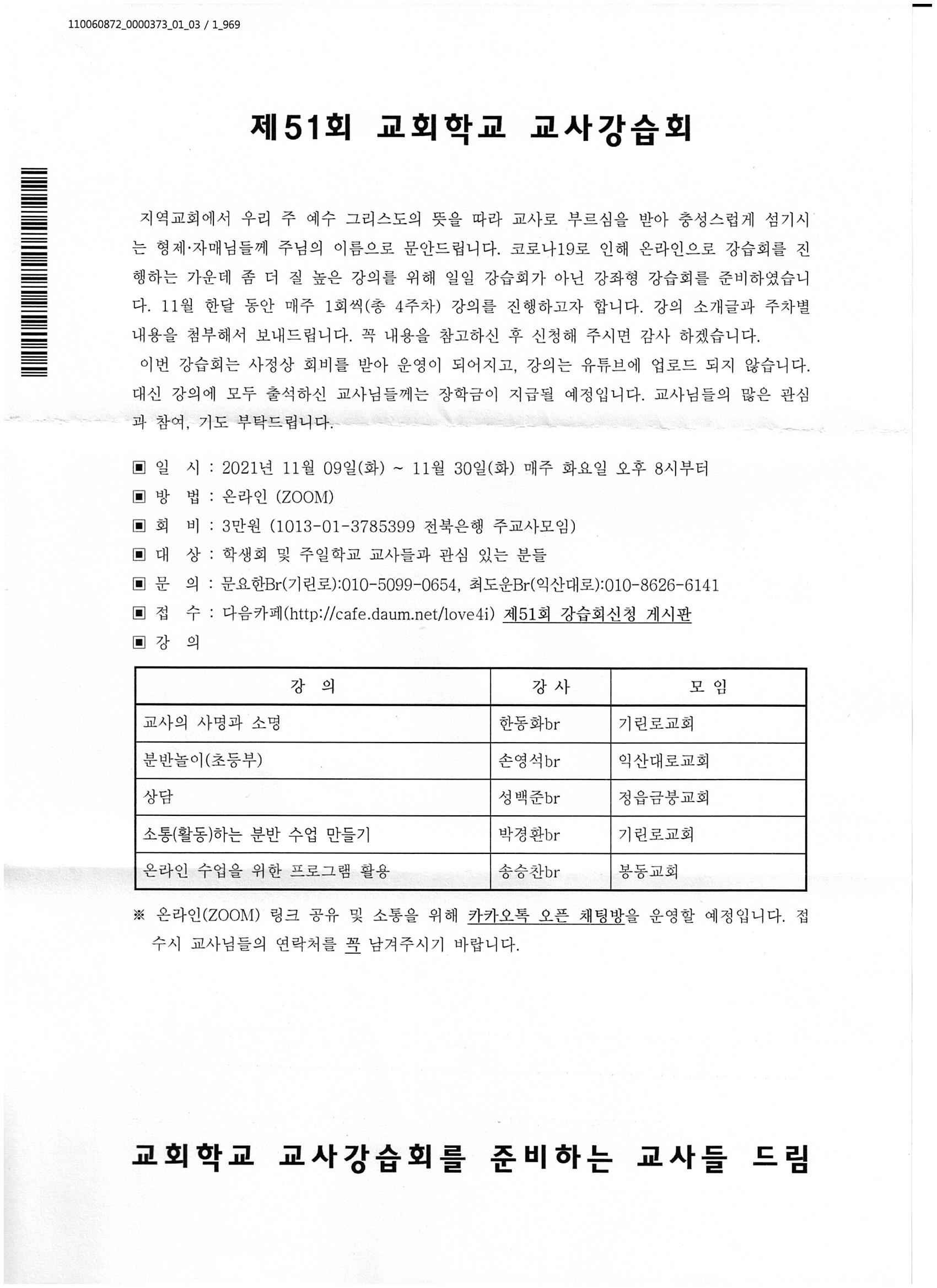 110060872_0000373_01_03 / 1_969

제51회 교회학교 교사강습회

지역교회에서 우리 주 예수 그리스도의 뜻을 따라 교사로 부르심을 받아 충성스럽게 섬기시는 형제·자매님들께 주님의 이름으로 문안드립니다. 코로나19로 인해 온라인으로 강습회를 진행하는 가운데 좀 더 질 높은 강의를 위해 일일 강습회가 아닌 강좌형 강습회를 준비하였습니다. 11월 한달 동안 매주 1회씩(총 4주차) 강의를 진행하고자 합니다. 강의 소개글과 주차별 내용을 첨부해서 보내드립니다. 꼭 내용을 참고하신 후 신청해 주시면 감사 하겠습니다.

이번 강습회는 사정상 회비를 받아 운영이 되어지고, 강의는 유튜브에 업로드 되지 않습니다. 대신 강의에 모두 출석하신 교사님들께는 장학금이 지급될 예정입니다. 교사님들의 많은 관심과 참여, 기도 부탁드립니다.

▣ 일 시 : 2021년 11월 09일(화) ~ 11월 30일(화) 매주 화요일 오후 8시부터
▣ 방 법 : 온라인 (ZOOM)
▣ 회 비 : 3만원 (1013-01-3785399 전북은행 주교사모임)
▣ 대 상 : 학생회 및 주일학교 교사들과 관심 있는 분들
▣ 문 의 : 문요한Br(기린로):010-5099-0654, 최도운Br(익산대로):010-8626-6141
▣ 접 수 : 다음카페(http://cafe.daum.net/love4i) 제51회 강습회신청 게시판
▣ 강 의

| 강 의 | 강 사 | 모 임 |
|---|---|---|
| 교사의 사명과 소명 | 한동화br | 기린로교회 |
| 분반놀이(초등부) | 손영석br | 익산대로교회 |
| 상담 | 성백준br | 정읍금붕교회 |
| 소통(활동)하는 분반 수업 만들기 | 박경환br | 기린로교회 |
| 온라인 수업을 위한 프로그램 활용 | 송승찬br | 봉동교회 |

※ 온라인(ZOOM) 링크 공유 및 소통을 위해 카카오톡 오픈 채팅방을 운영할 예정입니다. 접수시 교사님들의 연락처를 꼭 남겨주시기 바랍니다.

교회학교 교사강습회를 준비하는 교사들 드림